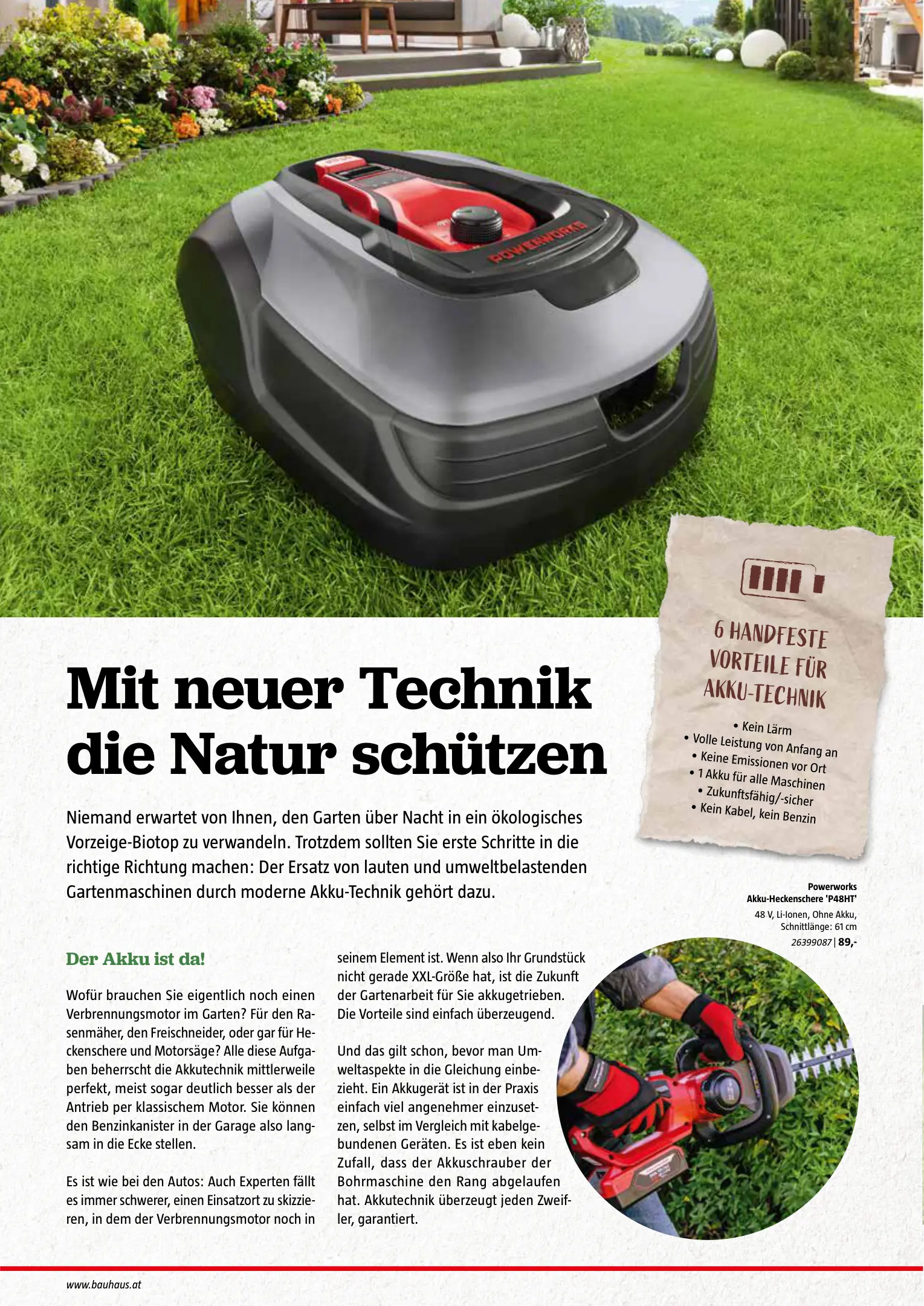 POWERWORKS

6 HANDFESTE VORTEILE FÜR AKKU-TECHNIK

• Kein Lärm
• Volle Leistung von Anfang an
• Keine Emissionen vor Ort
• 1 Akku für alle Maschinen
• Zukunftsfähig/-sicher
• Kein Kabel, kein Benzin

Mit neuer Technik die Natur schützen

Niemand erwartet von Ihnen, den Garten über Nacht in ein ökologisches Vorzeige-Biotop zu verwandeln. Trotzdem sollten Sie erste Schritte in die richtige Richtung machen: Der Ersatz von lauten und umweltbelastenden Gartenmaschinen durch moderne Akku-Technik gehört dazu.

Powerworks
Akku-Heckenschere 'P48HT'
48 V, Li-Ionen, Ohne Akku,
Schnittlänge: 61 cm
26399087 | 89,-

Der Akku ist da!

Wofür brauchen Sie eigentlich noch einen Verbrennungsmotor im Garten? Für den Rasenmäher, den Freischneider, oder gar für Heckenschere und Motorsäge? Alle diese Aufgaben beherrscht die Akkutechnik mittlerweile perfekt, meist sogar deutlich besser als der Antrieb per klassischem Motor. Sie können den Benzinkanister in der Garage also langsam in die Ecke stellen.

Es ist wie bei den Autos: Auch Experten fällt es immer schwerer, einen Einsatzort zu skizzieren, in dem der Verbrennungsmotor noch in seinem Element ist. Wenn also Ihr Grundstück nicht gerade XXL-Größe hat, ist die Zukunft der Gartenarbeit für Sie akkugetrieben. Die Vorteile sind einfach überzeugend.

Und das gilt schon, bevor man Umweltaspekte in die Gleichung einbezieht. Ein Akkugerät ist in der Praxis einfach viel angenehmer einzusetzen, selbst im Vergleich mit kabelgebundenen Geräten. Es ist eben kein Zufall, dass der Akkuschrauber der Bohrmaschine den Rang abgelaufen hat. Akkutechnik überzeugt jeden Zweifler, garantiert.

www.bauhaus.at